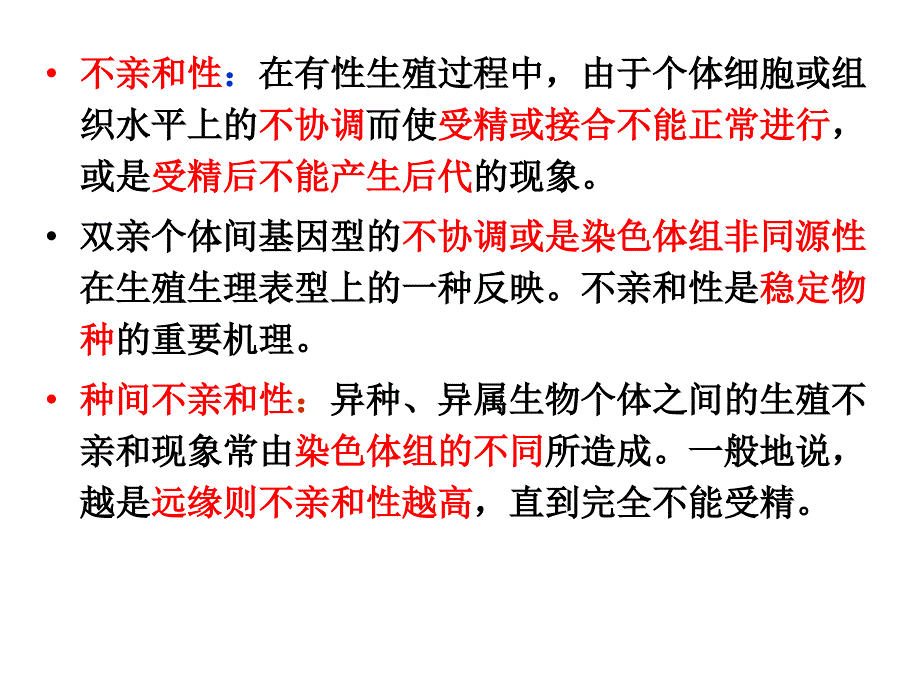 • 不亲和性：在有性生殖过程中，由于个体细胞或组织水平上的不协调而使受精或接合不能正常进行，或是受精后不能产生后代的现象。

• 双亲个体间基因型的不协调或是染色体组非同源性在生殖生理表型上的一种反映。不亲和性是稳定物种的重要机理。

• 种间不亲和性：异种、异属生物个体之间的生殖不亲和现象常由染色体组的不同所造成。一般地说，越是远缘则不亲和性越高，直到完全不能受精。